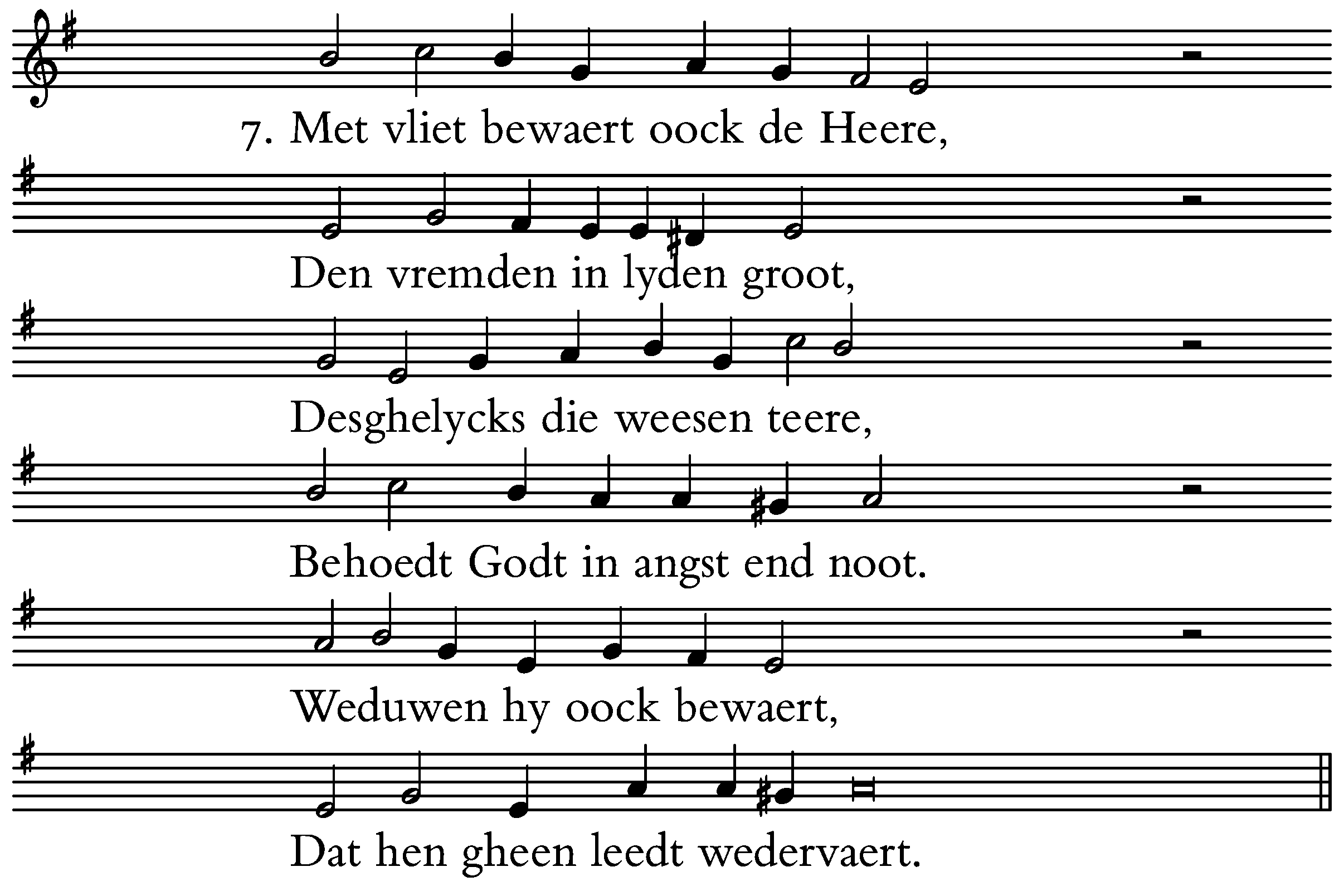 7. Met vliet bewaert oock de Heere,

Den vremden in lyden groot,

Desghelycks die weesen teere,

Behoedt Godt in angst end noot.

Weduwen hy oock bewaert,

Dat hen gheen leedt wedervaert.